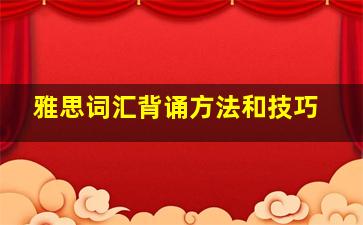 雅思词汇背诵方法和技巧